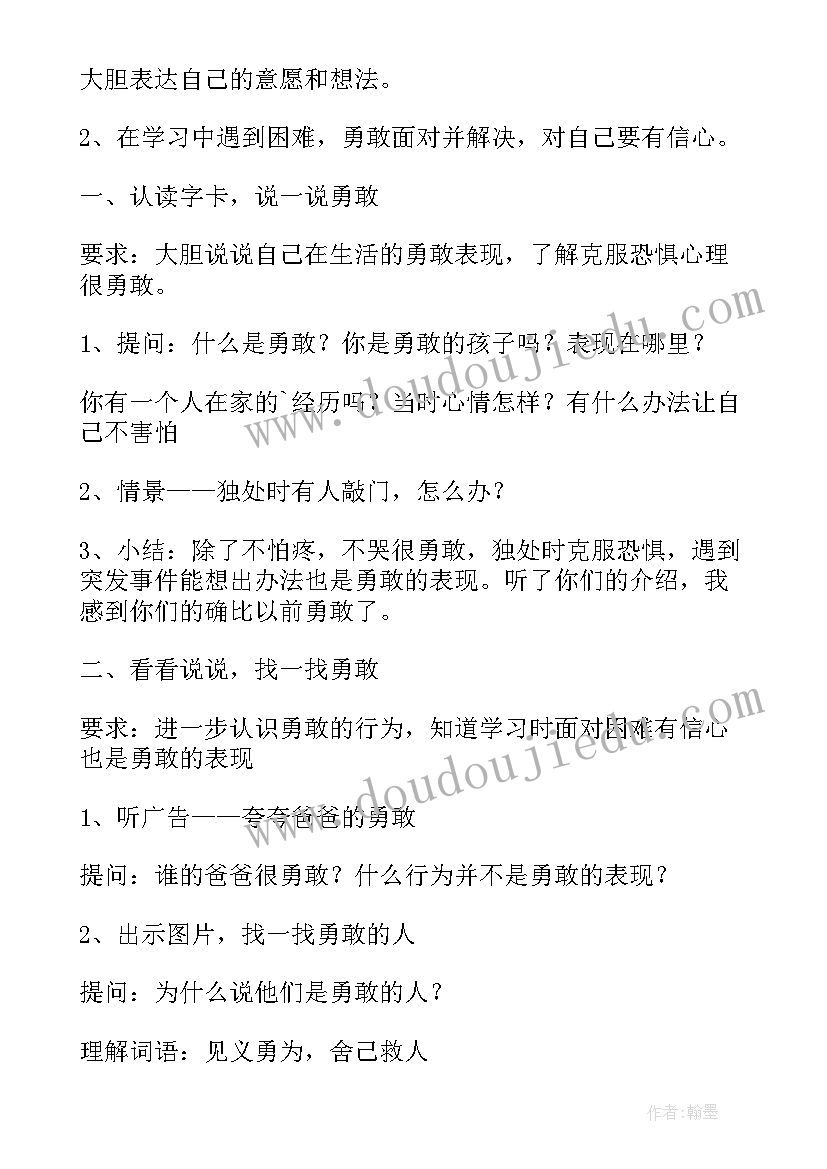 大胆表达自己的意愿和想法。

2、在学习中遇到困难，勇敢面对并解决，对自己要有信心。

一、认读字卡，说一说勇敢

要求：大胆说说自己在生活的勇敢表现，了解克服恐惧心理很勇敢。

1、提问：什么是勇敢？你是勇敢的孩子吗？表现在哪里？

你有一个人在家的`经历吗？当时心情怎样？有什么办法让自己不害怕

2、情景——独处时有人敲门，怎么办？

3、小结：除了不怕疼，不哭很勇敢，独处时克服恐惧，遇到突发事件能想出办法也是勇敢的表现。听了你们的介绍，我感到你们的确比以前勇敢了。

二、看看说说，找一找勇敢

要求：进一步认识勇敢的行为，知道学习时面对困难有信心也是勇敢的表现

1、听广告——夸夸爸爸的勇敢

提问：谁的爸爸很勇敢？什么行为并不是勇敢的表现？

2、出示图片，找一找勇敢的人

提问：为什么说他们是勇敢的人？

理解词语：见义勇为，舍己救人

www.doudoujiedu.com

www.doudoujiedu.com

作者:翰墨